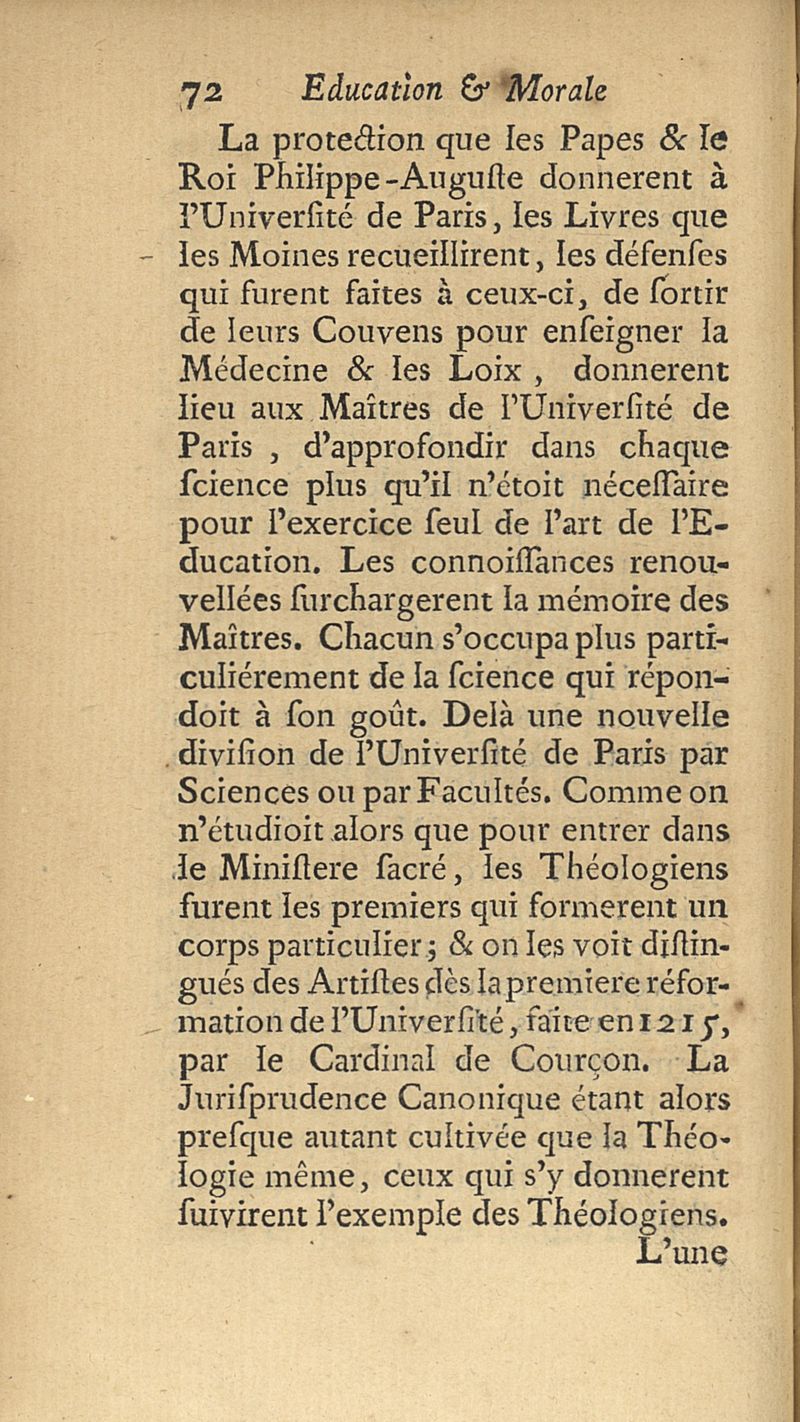 72 Education & Morale

La protection que les Papes & le Roi Philippe-Auguste donnerent à l'Université de Paris, les Livres que les Moines recueillirent, les défenses qui furent faites à ceux-ci, de sortir de leurs Couvens pour enseigner la Médecine & les Loix, donnerent lieu aux Maîtres de l'Université de Paris, d'approfondir dans chaque science plus qu'il n'étoit nécessaire pour l'exercice seul de l'art de l'Education. Les connoissances renouvellées surchargerent la mémoire des Maîtres. Chacun s'occupa plus particuliérement de la science qui répondoit à son goût. Delà une nouvelle division de l'Université de Paris par Sciences ou par Facultés. Comme on n'étudioit alors que pour entrer dans le Ministere sacré, les Théologiens furent les premiers qui formerent un corps particulier; & on les voit distingués des Artistes dès la premiere réformation de l'Université, faite en 1215, par le Cardinal de Courçon. La Jurisprudence Canonique étant alors presque autant cultivée que la Théologie même, ceux qui s'y donnerent suivirent l'exemple des Théologiens.

L'une